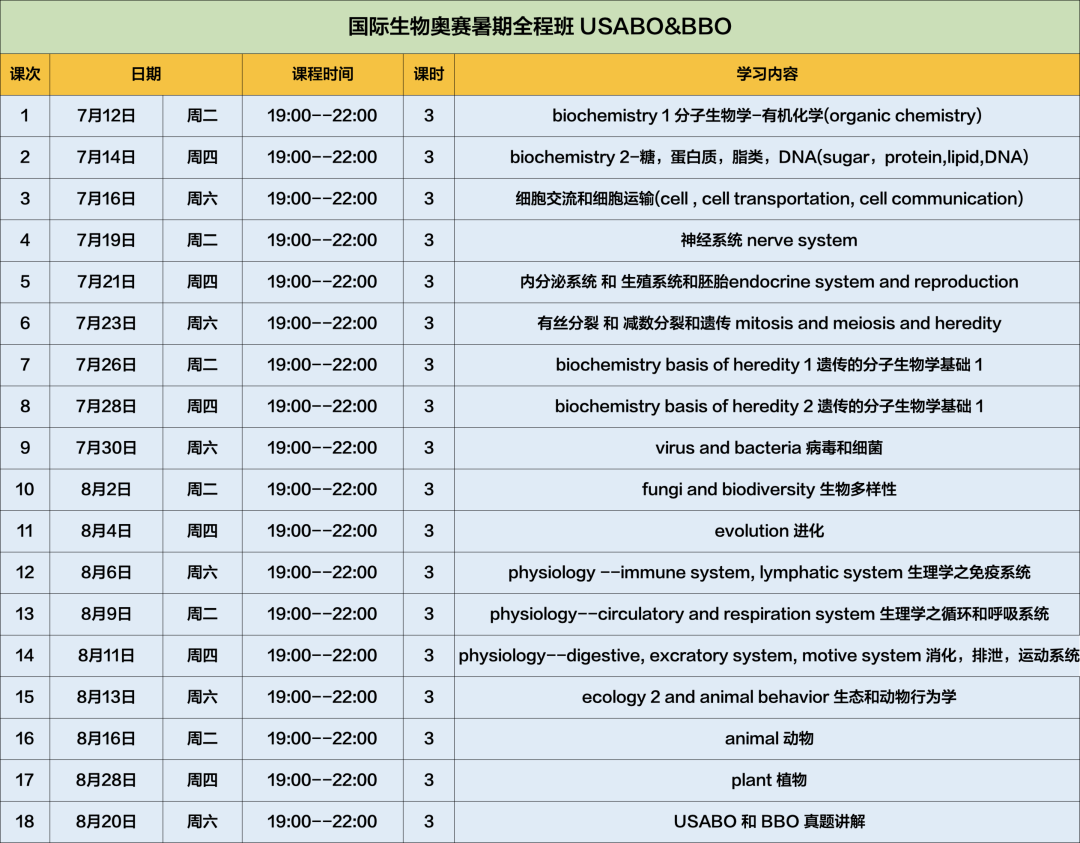 国际生物奥赛暑期全程班 USABO&BBO

| 课次 | 日期 | | 课程时间 | 课时 | 学习内容 |
|---|---|---|---|---|---|
| 1 | 7月12日 | 周二 | 19:00--22:00 | 3 | biochemistry 1 分子生物学-有机化学(organic chemistry) |
| 2 | 7月14日 | 周四 | 19:00--22:00 | 3 | biochemistry 2-糖，蛋白质，脂类，DNA(sugar，protein,lipid,DNA) |
| 3 | 7月16日 | 周六 | 19:00--22:00 | 3 | 细胞交流和细胞运输(cell , cell transportation, cell communication) |
| 4 | 7月19日 | 周二 | 19:00--22:00 | 3 | 神经系统 nerve system |
| 5 | 7月21日 | 周四 | 19:00--22:00 | 3 | 内分泌系统 和 生殖系统和胚胎endocrine system and reproduction |
| 6 | 7月23日 | 周六 | 19:00--22:00 | 3 | 有丝分裂 和 减数分裂和遗传 mitosis and meiosis and heredity |
| 7 | 7月26日 | 周二 | 19:00--22:00 | 3 | biochemistry basis of heredity 1 遗传的分子生物学基础 1 |
| 8 | 7月28日 | 周四 | 19:00--22:00 | 3 | biochemistry basis of heredity 2 遗传的分子生物学基础 1 |
| 9 | 7月30日 | 周六 | 19:00--22:00 | 3 | virus and bacteria 病毒和细菌 |
| 10 | 8月2日 | 周二 | 19:00--22:00 | 3 | fungi and biodiversity 生物多样性 |
| 11 | 8月4日 | 周四 | 19:00--22:00 | 3 | evolution 进化 |
| 12 | 8月6日 | 周六 | 19:00--22:00 | 3 | physiology --immune system, lymphatic system 生理学之免疫系统 |
| 13 | 8月9日 | 周二 | 19:00--22:00 | 3 | physiology--circulatory and respiration system 生理学之循环和呼吸系统 |
| 14 | 8月11日 | 周四 | 19:00--22:00 | 3 | physiology--digestive, excratory system, motive system 消化，排泄，运动系统 |
| 15 | 8月13日 | 周六 | 19:00--22:00 | 3 | ecology 2 and animal behavior 生态和动物行为学 |
| 16 | 8月16日 | 周二 | 19:00--22:00 | 3 | animal 动物 |
| 17 | 8月28日 | 周四 | 19:00--22:00 | 3 | plant 植物 |
| 18 | 8月20日 | 周六 | 19:00--22:00 | 3 | USABO 和 BBO 真题讲解 |